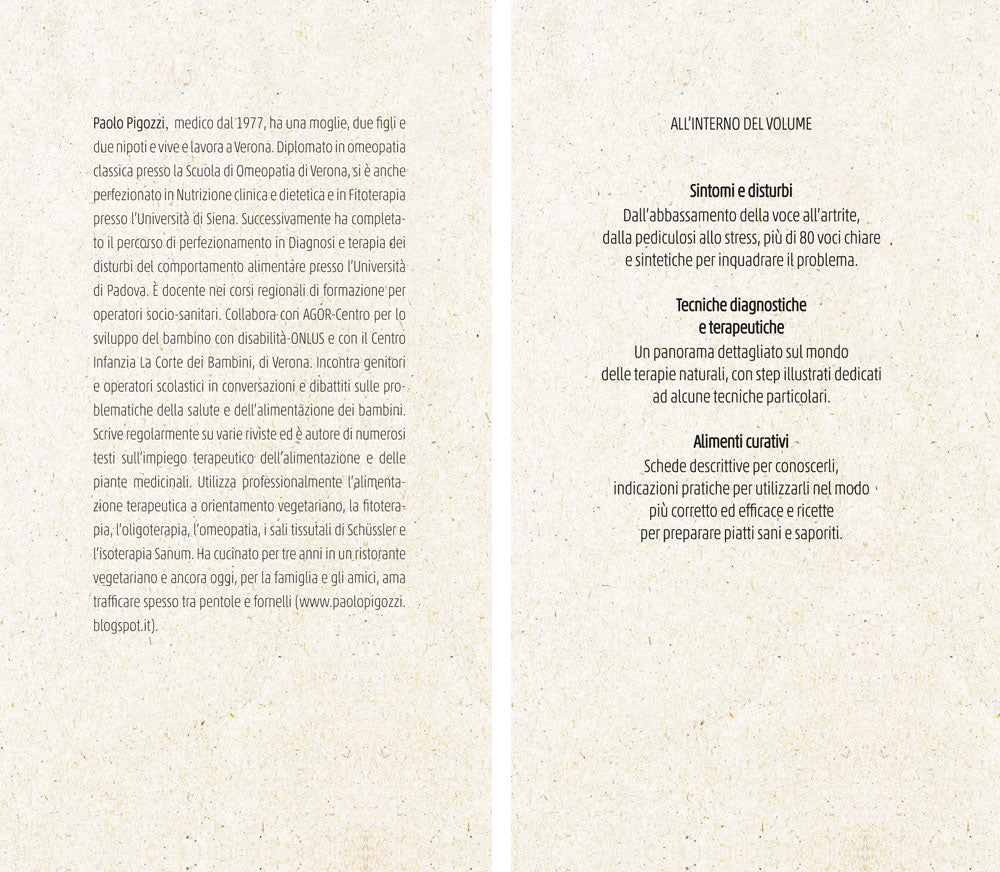 Paolo Pigozzi, medico dal 1977, ha una moglie, due figli e due nipoti e vive e lavora a Verona. Diplomato in omeopatia classica presso la Scuola di Omeopatia di Verona, si è anche perfezionato in Nutrizione clinica e dietetica e in Fitoterapia presso l'Università di Siena. Successivamente ha completato il percorso di perfezionamento in Diagnosi e terapia dei disturbi del comportamento alimentare presso l'Università di Padova. È docente nei corsi regionali di formazione per operatori socio-sanitari. Collabora con AGOR-Centro per lo sviluppo del bambino con disabilità-ONLUS e con il Centro Infanzia La Corte dei Bambini, di Verona. Incontra genitori e operatori scolastici in conversazioni e dibattiti sulle problematiche della salute e dell'alimentazione dei bambini. Scrive regolarmente su varie riviste ed è autore di numerosi testi sull'impiego terapeutico dell'alimentazione e delle piante medicinali. Utilizza professionalmente l'alimentazione terapeutica a orientamento vegetariano, la fitoterapia, l'oligoterapia, l'omeopatia, i sali tissutali di Schüssler e l'isoterapia Sanum. Ha cucinato per tre anni in un ristorante vegetariano e ancora oggi, per la famiglia e gli amici, ama trafficare spesso tra pentole e fornelli (www.paolopigozzi.blogspot.it).

ALL'INTERNO DEL VOLUME

Sintomi e disturbi
Dall'abbassamento della voce all'artrite, dalla pediculosi allo stress, più di 80 voci chiare e sintetiche per inquadrare il problema.

Tecniche diagnostiche e terapeutiche
Un panorama dettagliato sul mondo delle terapie naturali, con step illustrati dedicati ad alcune tecniche particolari.

Alimenti curativi
Schede descrittive per conoscerli, indicazioni pratiche per utilizzarli nel modo più corretto ed efficace e ricette per preparare piatti sani e saporiti.